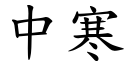 中寒